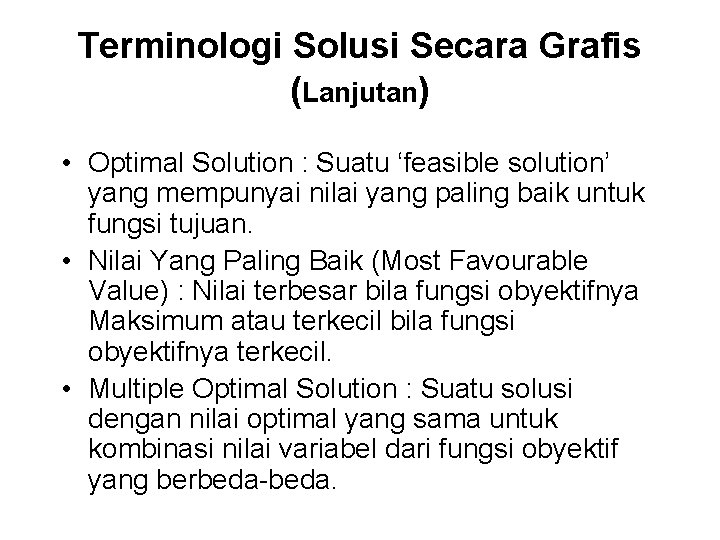 Terminologi Solusi Secara Grafis (Lanjutan)

• Optimal Solution : Suatu ‘feasible solution’ yang mempunyai nilai yang paling baik untuk fungsi tujuan.

• Nilai Yang Paling Baik (Most Favourable Value) : Nilai terbesar bila fungsi obyektifnya Maksimum atau terkecil bila fungsi obyektifnya terkecil.

• Multiple Optimal Solution : Suatu solusi dengan nilai optimal yang sama untuk kombinasi nilai variabel dari fungsi obyektif yang berbeda-beda.